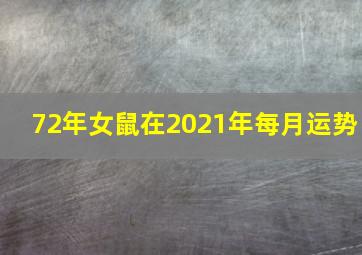 72年女鼠在2021年每月运势